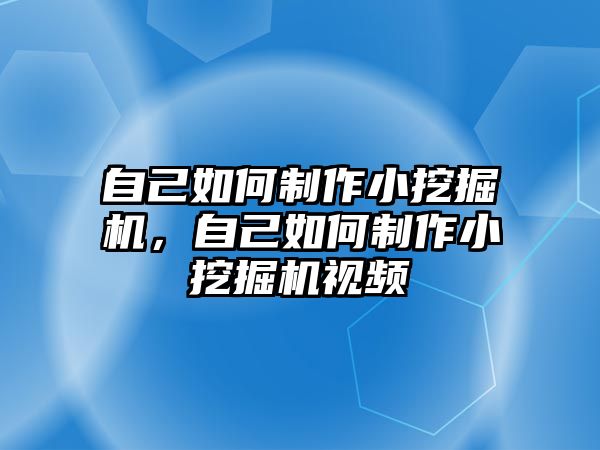 自己如何制作小挖掘机，自己如何制作小挖掘机视频